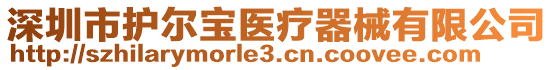 深圳市护尔宝医疗器械有限公司
http://szhilarymorle3.cn.coovee.com